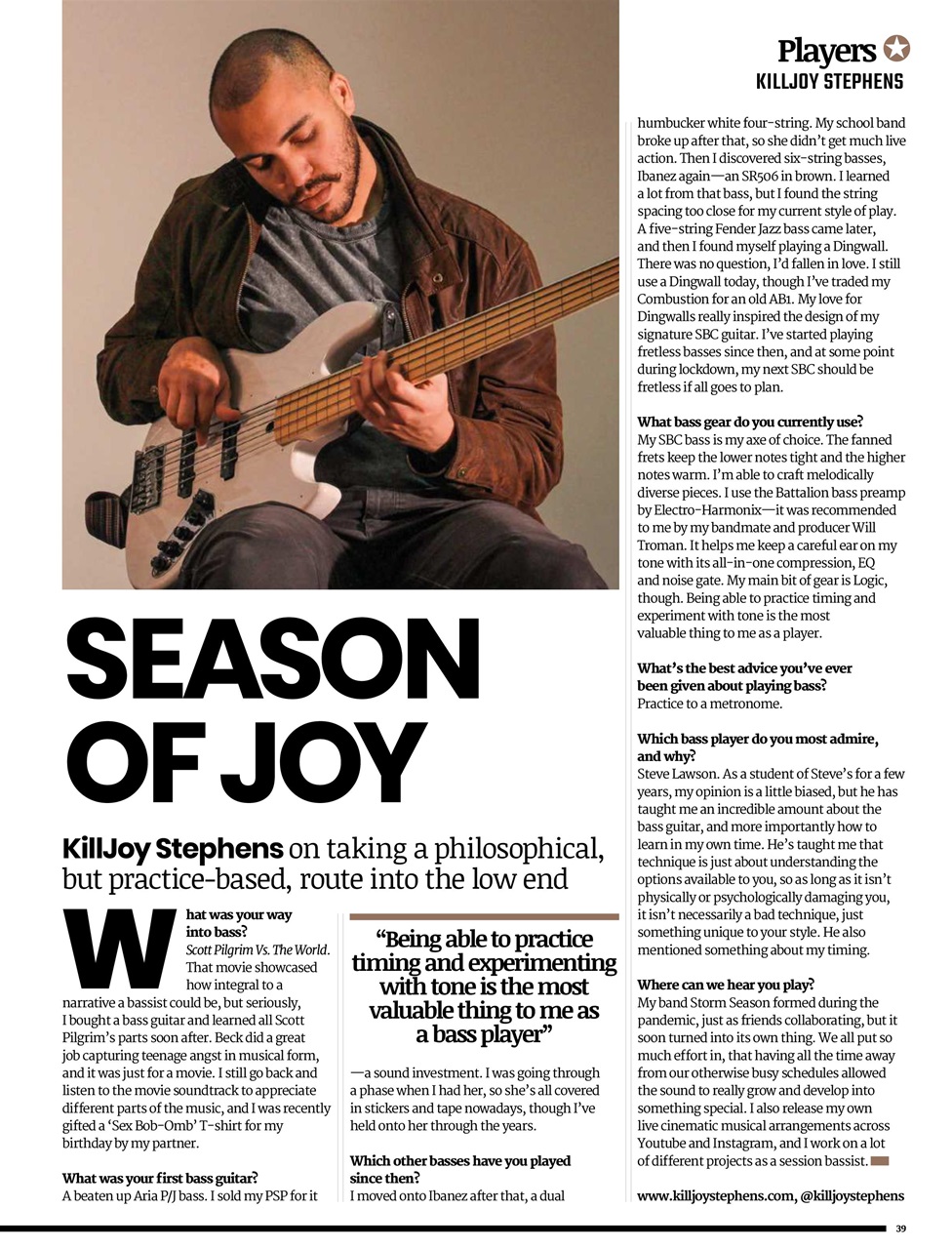 Players
KILLJOY STEPHENS

SEASON OF JOY

KillJoy Stephens on taking a philosophical, but practice-based, route into the low end

What was your way into bass?
Scott Pilgrim Vs. The World. That movie showcased how integral to a narrative a bassist could be, but seriously, I bought a bass guitar and learned all Scott Pilgrim's parts soon after. Beck did a great job capturing teenage angst in musical form, and it was just for a movie. I still go back and listen to the movie soundtrack to appreciate different parts of the music, and I was recently gifted a 'Sex Bob-Omb' T-shirt for my birthday by my partner.

What was your first bass guitar?
A beaten up Aria P/J bass. I sold my PSP for it

"Being able to practice timing and experimenting with tone is the most valuable thing to me as a bass player"

—a sound investment. I was going through a phase when I had her, so she's all covered in stickers and tape nowadays, though I've held onto her through the years.

Which other basses have you played since then?
I moved onto Ibanez after that, a dual humbucker white four-string. My school band broke up after that, so she didn't get much live action. Then I discovered six-string basses, Ibanez again—an SR506 in brown. I learned a lot from that bass, but I found the string spacing too close for my current style of play. A five-string Fender Jazz bass came later, and then I found myself playing a Dingwall. There was no question, I'd fallen in love. I still use a Dingwall today, though I've traded my Combustion for an old AB1. My love for Dingwalls really inspired the design of my signature SBC guitar. I've started playing fretless basses since then, and at some point during lockdown, my next SBC should be fretless if all goes to plan.

What bass gear do you currently use?
My SBC bass is my axe of choice. The fanned frets keep the lower notes tight and the higher notes warm. I'm able to craft melodically diverse pieces. I use the Battalion bass preamp by Electro-Harmonix—it was recommended to me by my bandmate and producer Will Troman. It helps me keep a careful ear on my tone with its all-in-one compression, EQ and noise gate. My main bit of gear is Logic, though. Being able to practice timing and experiment with tone is the most valuable thing to me as a player.

What's the best advice you've ever been given about playing bass?
Practice to a metronome.

Which bass player do you most admire, and why?
Steve Lawson. As a student of Steve's for a few years, my opinion is a little biased, but he has taught me an incredible amount about the bass guitar, and more importantly how to learn in my own time. He's taught me that technique is just about understanding the options available to you, so as long as it isn't physically or psychologically damaging you, it isn't necessarily a bad technique, just something unique to your style. He also mentioned something about my timing.

Where can we hear you play?
My band Storm Season formed during the pandemic, just as friends collaborating, but it soon turned into its own thing. We all put so much effort in, that having all the time away from our otherwise busy schedules allowed the sound to really grow and develop into something special. I also release my own live cinematic musical arrangements across Youtube and Instagram, and I work on a lot of different projects as a session bassist.

www.killjoystephens.com, @killjoystephens

39